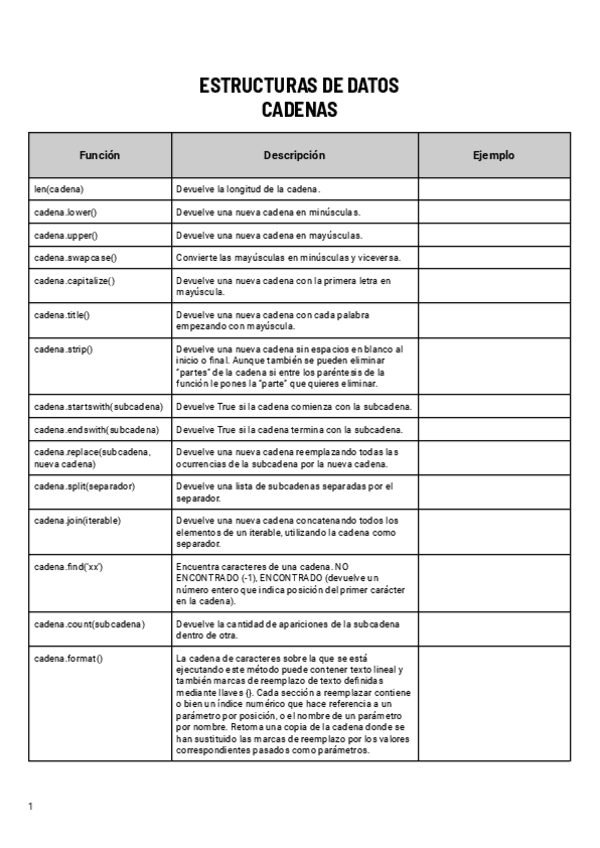 ESTRUCTURAS DE DATOS
CADENAS

| Función | Descripción | Ejemplo |
|---|---|---|
| len(cadena) | Devuelve la longitud de la cadena. | |
| cadena.lower() | Devuelve una nueva cadena en minúsculas. | |
| cadena.upper() | Devuelve una nueva cadena en mayúsculas. | |
| cadena.swapcase() | Convierte las mayúsculas en minúsculas y viceversa. | |
| cadena.capitalize() | Devuelve una nueva cadena con la primera letra en mayúscula. | |
| cadena.title() | Devuelve una nueva cadena con cada palabra empezando con mayúscula. | |
| cadena.strip() | Devuelve una nueva cadena sin espacios en blanco al inicio o final. Aunque también se pueden eliminar "partes" de la cadena si entre los paréntesis de la función le pones la "parte" que quieres eliminar. | |
| cadena.startswith(subcadena) | Devuelve True si la cadena comienza con la subcadena. | |
| cadena.endswith(subcadena) | Devuelve True si la cadena termina con la subcadena. | |
| cadena.replace(subcadena, nueva cadena) | Devuelve una nueva cadena reemplazando todas las ocurrencias de la subcadena por la nueva cadena. | |
| cadena.split(separador) | Devuelve una lista de subcadenas separadas por el separador. | |
| cadena.join(iterable) | Devuelve una nueva cadena concatenando todos los elementos de un iterable, utilizando la cadena como separador. | |
| cadena.find('xx') | Encuentra caracteres de una cadena. NO ENCONTRADO (-1), ENCONTRADO (devuelve un número entero que indica posición del primer carácter en la cadena). | |
| cadena.count(subcadena) | Devuelve la cantidad de apariciones de la subcadena dentro de otra. | |
| cadena.format() | La cadena de caracteres sobre la que se está ejecutando este método puede contener texto lineal y también marcas de reemplazo de texto definidas mediante llaves {}. Cada sección a reemplazar contiene o bien un índice numérico que hace referencia a un parámetro por posición, o el nombre de un parámetro por nombre. Retorna una copia de la cadena donde se han sustituido las marcas de reemplazo por los valores correspondientes pasados como parámetros. | |

1